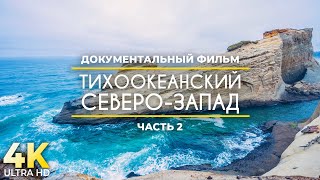 ДОКУМЕНТАЛЬНЫЙ ФИЛЬМ
ТИХООКЕАНСКИЙ СЕВЕРО-ЗАПАД
ЧАСТЬ 2
4K
ULTRA HD